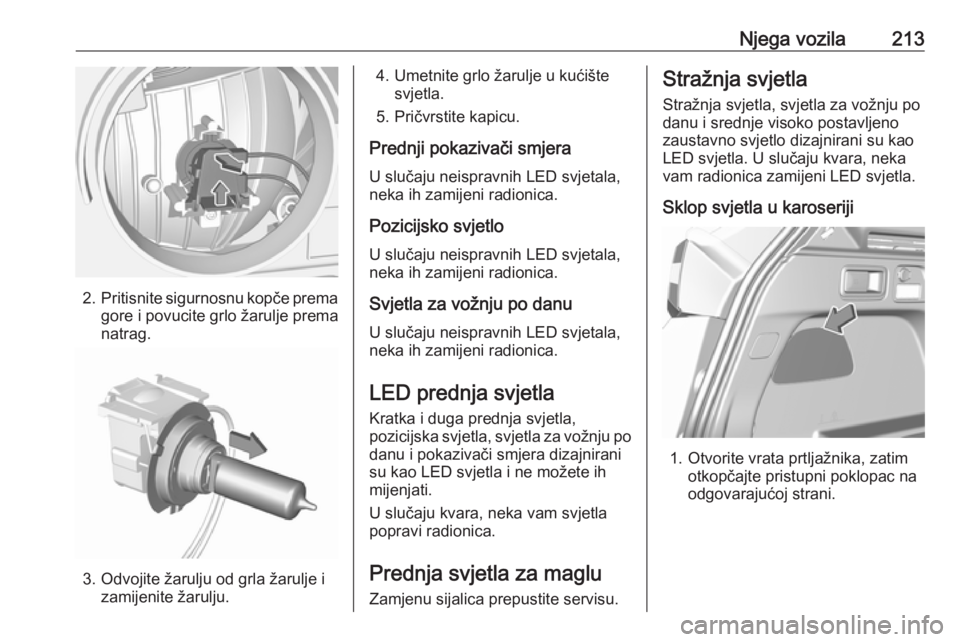 Njega vozila 213

2. Pritisnite sigurnosnu kopče prema gore i povucite grlo žarulje prema natrag.

3. Odvojite žarulju od grla žarulje i zamijenite žarulju.

4. Umetnite grlo žarulje u kućište svjetla.

5. Pričvrstite kapicu.

Prednji pokazivači smjera

U slučaju neispravnih LED svjetala, neka ih zamijeni radionica.

Pozicijsko svjetlo

U slučaju neispravnih LED svjetala, neka ih zamijeni radionica.

Svjetla za vožnju po danu

U slučaju neispravnih LED svjetala, neka ih zamijeni radionica.

LED prednja svjetla

Kratka i duga prednja svjetla, pozicijska svjetla, svjetla za vožnju po danu i pokazivači smjera dizajnirani su kao LED svjetla i ne možete ih mijenjati.

U slučaju kvara, neka vam svjetla popravi radionica.

Prednja svjetla za maglu

Zamjenu sijalica prepustite servisu.

Stražnja svjetla

Stražnja svjetla, svjetla za vožnju po danu i srednje visoko postavljeno zaustavno svjetlo dizajnirani su kao LED svjetla. U slučaju kvara, neka vam radionica zamijeni LED svjetla.

Sklop svjetla u karoseriji

1. Otvorite vrata prtljažnika, zatim otkopčajte pristupni poklopac na odgovarajućoj strani.

carmanualsonline.info